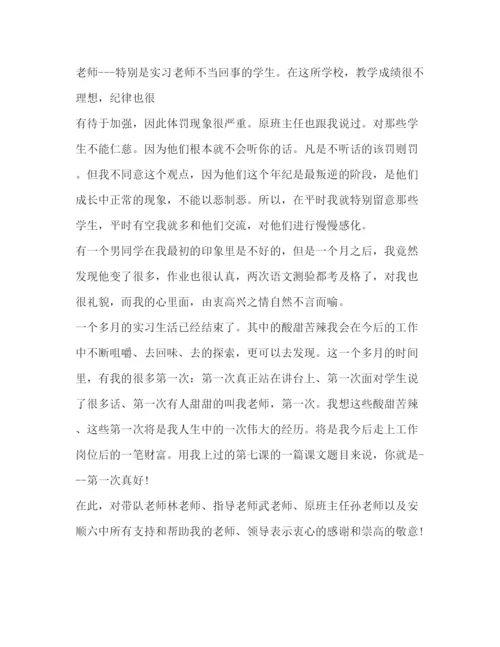 老师---特别是实习老师不当回事的学生。在这所学校，教学成绩很不理想，纪律也很

有待于加强，因此体罚现象很严重。原班主任也跟我说过。对那些学生不能仁慈。因为他们根本就不会听你的话。凡是不听话的该罚则罚。但我不同意这个观点，因为他们这个年纪是最叛逆的阶段，是他们成长中正常的现象，不能以恶制恶。所以，在平时我就特别留意那些学生，平时有空我就多和他们交流，对他们进行慢慢感化。

有一个男同学在我最初的印象里是不好的，但是一个月之后，我竟然发现他变了很多，作业也很认真，两次语文测验都考及格了，对我也很礼貌，而我的心里面，由衷高兴之情自然不言而喻。

一个多月的实习生活已经结束了。其中的酸甜苦辣我会在今后的工作中不断咀嚼、去回味、去的探索，更可以去发现。这一个多月的时间里，有我的很多第一次：第一次真正站在讲台上、第一次面对学生说了很多话、第一次有人甜甜的叫我老师，第一次。我想这些酸甜苦辣、这些第一次将是我人生中的一次伟大的经历。将是我今后走上工作岗位后的一笔财富。用我上过的第七课的一篇课文题目来说，你就是---第一次真好！

在此，对带队老师林老师、指导老师武老师、原班主任孙老师以及安顺六中所有支持和帮助我的老师、领导表示衷心的感谢和崇高的敬意！